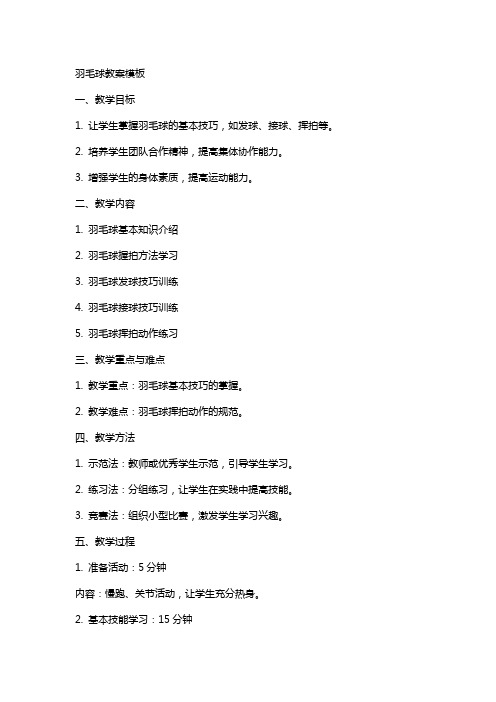 羽毛球教案模板

一、教学目标

1. 让学生掌握羽毛球的基本技巧，如发球、接球、挥拍等。

2. 培养学生团队合作精神，提高集体协作能力。

3. 增强学生的身体素质，提高运动能力。

二、教学内容

1. 羽毛球基本知识介绍

2. 羽毛球握拍方法学习

3. 羽毛球发球技巧训练

4. 羽毛球接球技巧训练

5. 羽毛球挥拍动作练习

三、教学重点与难点

1. 教学重点：羽毛球基本技巧的掌握。

2. 教学难点：羽毛球挥拍动作的规范。

四、教学方法

1. 示范法：教师或优秀学生示范，引导学生学习。

2. 练习法：分组练习，让学生在实践中提高技能。

3. 竞赛法：组织小型比赛，激发学生学习兴趣。

五、教学过程

1. 准备活动：5 分钟

内容：慢跑、关节活动，让学生充分热身。

2. 基本技能学习：15 分钟